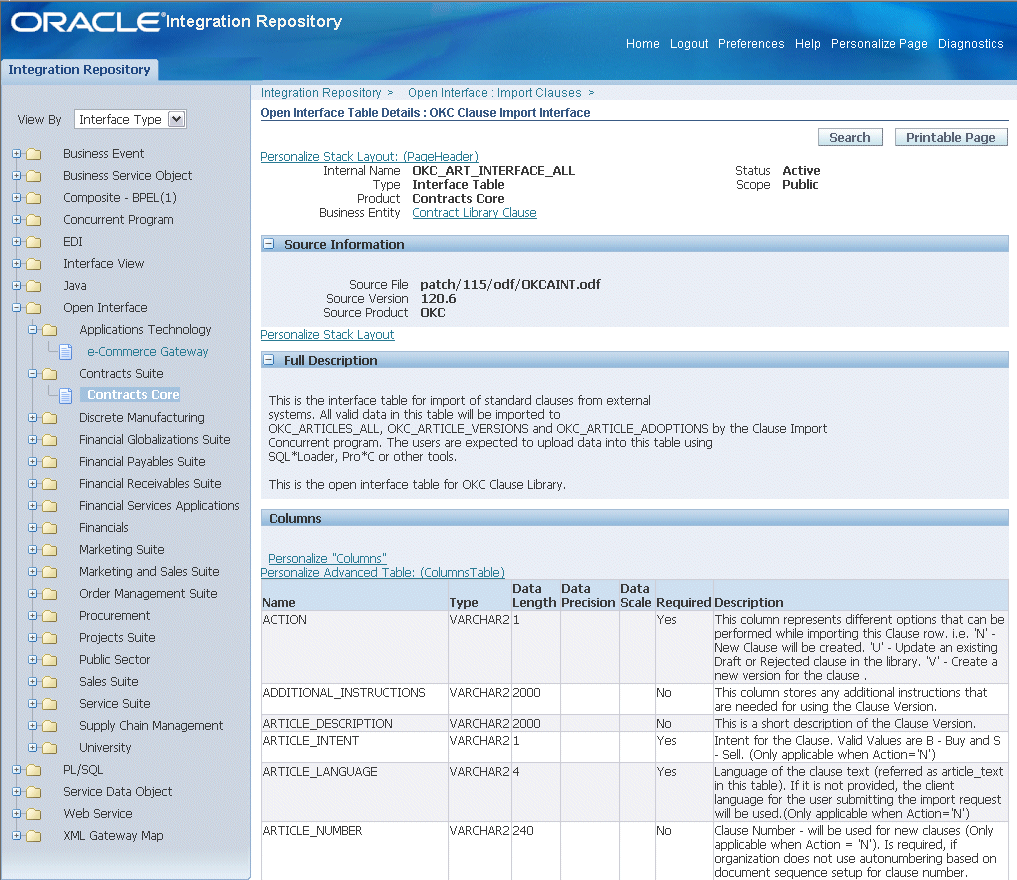 ORACLE Integration Repository

Home Logout Preferences Help Personalize Page Diagnostics

Integration Repository

View By Interface Type

Business Event
Business Service Object
Composite - BPEL(1)
Concurrent Program
EDI
Interface View
Java
Open Interface
Applications Technology
e-Commerce Gateway
Contracts Suite
Contracts Core
Discrete Manufacturing
Financial Globalizations Suite
Financial Payables Suite
Financial Receivables Suite
Financial Services Applications
Financials
Marketing Suite
Marketing and Sales Suite
Order Management Suite
Procurement
Projects Suite
Public Sector
Sales Suite
Service Suite
Supply Chain Management
University
PL/SQL
Service Data Object
Web Service
XML Gateway Map

Integration Repository > Open Interface : Import Clauses >

Open Interface Table Details : OKC Clause Import Interface

Search Printable Page

Personalize Stack Layout: (PageHeader)

Internal Name OKC_ART_INTERFACE_ALL
Type Interface Table
Product Contracts Core
Business Entity Contract Library Clause

Status Active
Scope Public

Source Information

Source File patch/115/odf/OKCAINT.odf
Source Version 120.6
Source Product OKC

Personalize Stack Layout

Full Description

This is the interface table for import of standard clauses from external systems. All valid data in this table will be imported to OKC_ARTICLES_ALL, OKC_ARTICLE_VERSIONS and OKC_ARTICLE_ADOPTIONS by the Clause Import Concurrent program. The users are expected to upload data into this table using SQL*Loader, Pro*C or other tools.

This is the open interface table for OKC Clause Library.

Columns

Personalize "Columns"
Personalize Advanced Table: (ColumnsTable)

| Name | Type | Data Length | Data Precision | Data Scale | Required | Description |
|---|---|---|---|---|---|---|
| ACTION | VARCHAR2 | 1 | | | Yes | This column represents different options that can be performed while importing this Clause row. i.e. 'N' - New Clause will be created. 'U' - Update an existing Draft or Rejected clause in the library. 'V' - Create a new version for the clause . |
| ADDITIONAL_INSTRUCTIONS | VARCHAR2 | 2000 | | | No | This column stores any additional instructions that are needed for using the Clause Version. |
| ARTICLE_DESCRIPTION | VARCHAR2 | 2000 | | | No | This is a short description of the Clause Version. |
| ARTICLE_INTENT | VARCHAR2 | 1 | | | Yes | Intent for the Clause. Valid Values are B - Buy and S - Sell. (Only applicable when Action='N') |
| ARTICLE_LANGUAGE | VARCHAR2 | 4 | | | Yes | Language of the clause text (referred as article_text in this table). If it is not provided, the client language for the user submitting the import request will be used.(Only applicable when Action='N') |
| ARTICLE_NUMBER | VARCHAR2 | 240 | | | No | Clause Number - will be used for new clauses (Only applicable when Action = 'N'). Is required, if organization does not use autonumbering based on document sequence setup for clause number. |